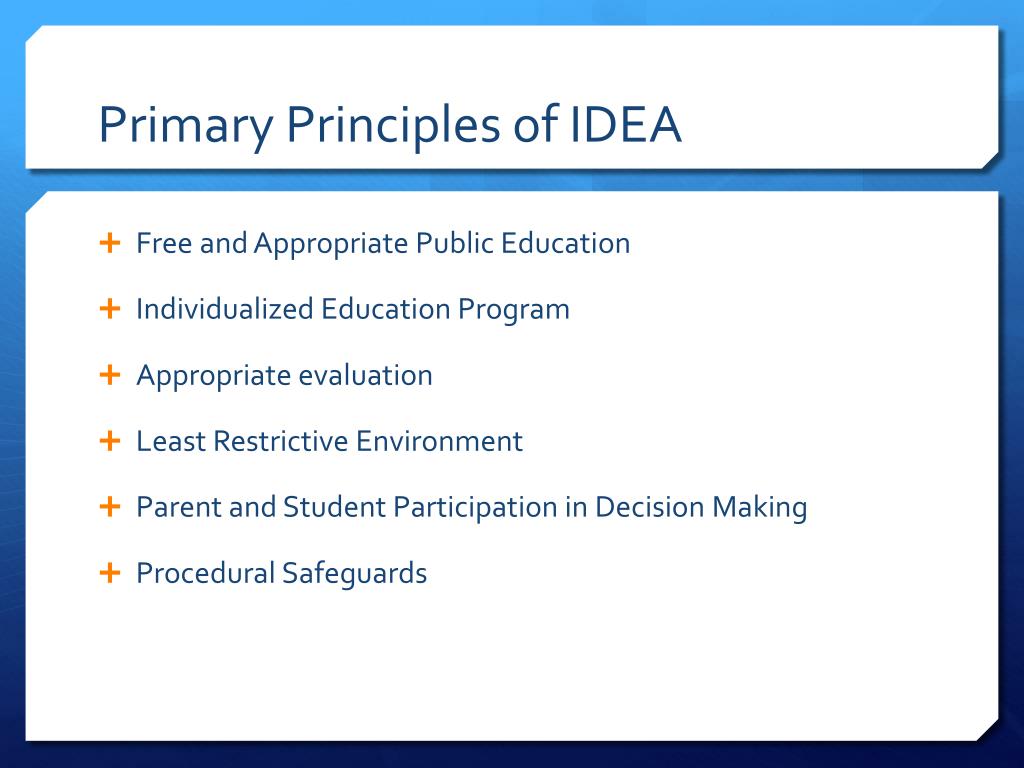 Primary Principles of IDEA

+ Free and Appropriate Public Education
+ Individualized Education Program
+ Appropriate evaluation
+ Least Restrictive Environment
+ Parent and Student Participation in Decision Making
+ Procedural Safeguards